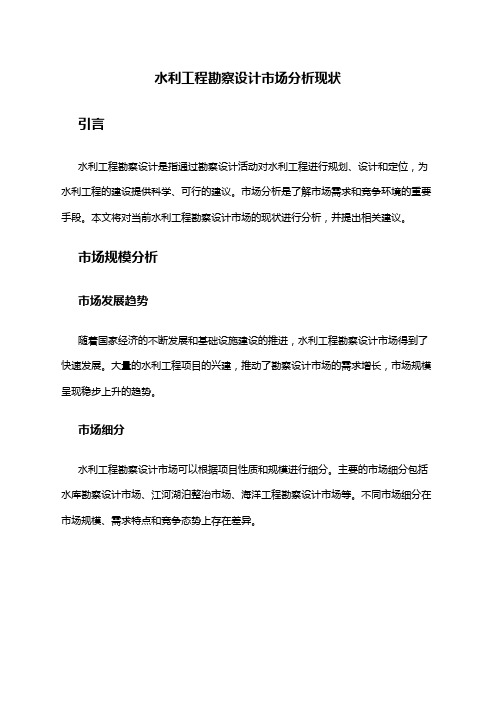 水利工程勘察设计市场分析现状

引言

水利工程勘察设计是指通过勘察设计活动对水利工程进行规划、设计和定位，为水利工程的建设提供科学、可行的建议。市场分析是了解市场需求和竞争环境的重要手段。本文将对当前水利工程勘察设计市场的现状进行分析，并提出相关建议。

市场规模分析

市场发展趋势

随着国家经济的不断发展和基础设施建设的推进，水利工程勘察设计市场得到了快速发展。大量的水利工程项目的兴建，推动了勘察设计市场的需求增长，市场规模呈现稳步上升的趋势。

市场细分

水利工程勘察设计市场可以根据项目性质和规模进行细分。主要的市场细分包括水库勘察设计市场、江河湖泊整治市场、海洋工程勘察设计市场等。不同市场细分在市场规模、需求特点和竞争态势上存在差异。